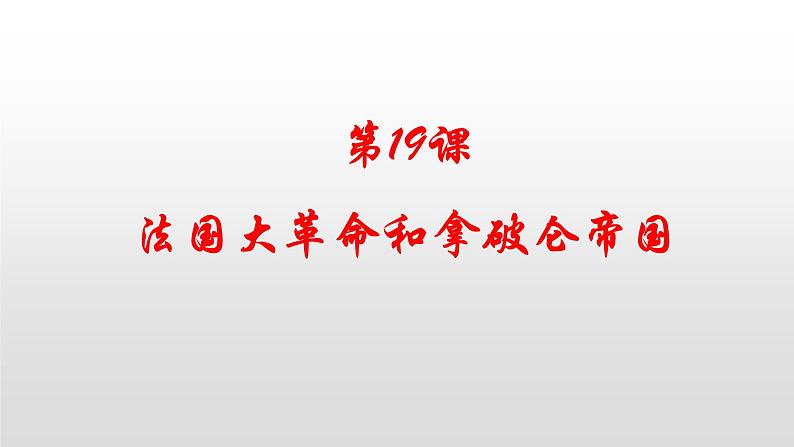 第19课

法国大革命和拿破仑帝国